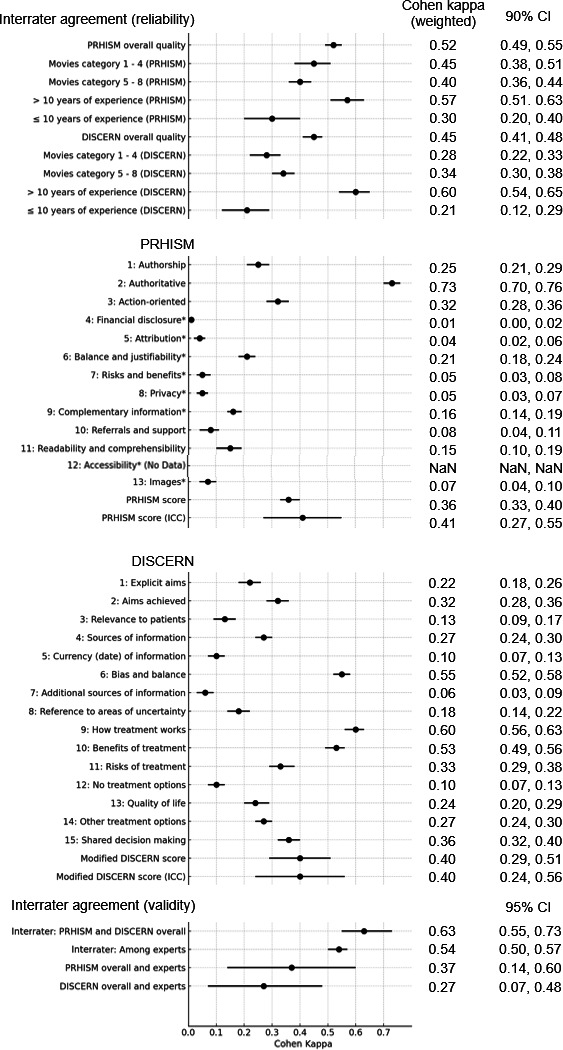 Interrater agreement (reliability)

| | Cohen kappa (weighted) | 90% CI |
|---|---|---|
| PRHISM overall quality | 0.52 | 0.49, 0.55 |
| Movies category 1 - 4 (PRHISM) | 0.45 | 0.38, 0.51 |
| Movies category 5 - 8 (PRHISM) | 0.40 | 0.36, 0.44 |
| > 10 years of experience (PRHISM) | 0.57 | 0.51. 0.63 |
| ≤ 10 years of experience (PRHISM) | 0.30 | 0.20, 0.40 |
| DISCERN overall quality | 0.45 | 0.41, 0.48 |
| Movies category 1 - 4 (DISCERN) | 0.28 | 0.22, 0.33 |
| Movies category 5 - 8 (DISCERN) | 0.34 | 0.30, 0.38 |
| > 10 years of experience (DISCERN) | 0.60 | 0.54, 0.65 |
| ≤ 10 years of experience (DISCERN) | 0.21 | 0.12, 0.29 |

PRHISM

| | | |
|---|---|---|
| 1: Authorship | 0.25 | 0.21, 0.29 |
| 2: Authoritative | 0.73 | 0.70, 0.76 |
| 3: Action-oriented | 0.32 | 0.28, 0.36 |
| 4: Financial disclosure* | 0.01 | 0.00, 0.02 |
| 5: Attribution* | 0.04 | 0.02, 0.06 |
| 6: Balance and justifiability* | 0.21 | 0.18, 0.24 |
| 7: Risks and benefits* | 0.05 | 0.03, 0.08 |
| 8: Privacy* | 0.05 | 0.03, 0.07 |
| 9: Complementary information* | 0.16 | 0.14, 0.19 |
| 10: Referrals and support | 0.08 | 0.04, 0.11 |
| 11: Readability and comprehensibility | 0.15 | 0.10, 0.19 |
| 12: Accessibility* (No Data) | NaN | NaN, NaN |
| 13: Images* | 0.07 | 0.04, 0.10 |
| PRHISM score | 0.36 | 0.33, 0.40 |
| PRHISM score (ICC) | 0.41 | 0.27, 0.55 |

DISCERN

| | | |
|---|---|---|
| 1: Explicit aims | 0.22 | 0.18, 0.26 |
| 2: Aims achieved | 0.32 | 0.28, 0.36 |
| 3: Relevance to patients | 0.13 | 0.09, 0.17 |
| 4: Sources of information | 0.27 | 0.24, 0.30 |
| 5: Currency (date) of information | 0.10 | 0.07, 0.13 |
| 6: Bias and balance | 0.55 | 0.52, 0.58 |
| 7: Additional sources of information | 0.06 | 0.03, 0.09 |
| 8: Reference to areas of uncertainty | 0.18 | 0.14, 0.22 |
| 9: How treatment works | 0.60 | 0.56, 0.63 |
| 10: Benefits of treatment | 0.53 | 0.49, 0.56 |
| 11: Risks of treatment | 0.33 | 0.29, 0.38 |
| 12: No treatment options | 0.10 | 0.07, 0.13 |
| 13: Quality of life | 0.24 | 0.20, 0.29 |
| 14: Other treatment options | 0.27 | 0.24, 0.30 |
| 15: Shared decision making | 0.36 | 0.32, 0.40 |
| Modified DISCERN score | 0.40 | 0.29, 0.51 |
| Modified DISCERN score (ICC) | 0.40 | 0.24, 0.56 |

Interrater agreement (validity)

| | | 95% CI |
|---|---|---|
| Interrater: PRHISM and DISCERN overall | 0.63 | 0.55, 0.73 |
| Interrater: Among experts | 0.54 | 0.50, 0.57 |
| PRHISM overall and experts | 0.37 | 0.14, 0.60 |
| DISCERN overall and experts | 0.27 | 0.07, 0.48 |

0.0 0.1 0.2 0.3 0.4 0.5 0.6 0.7
Cohen Kappa